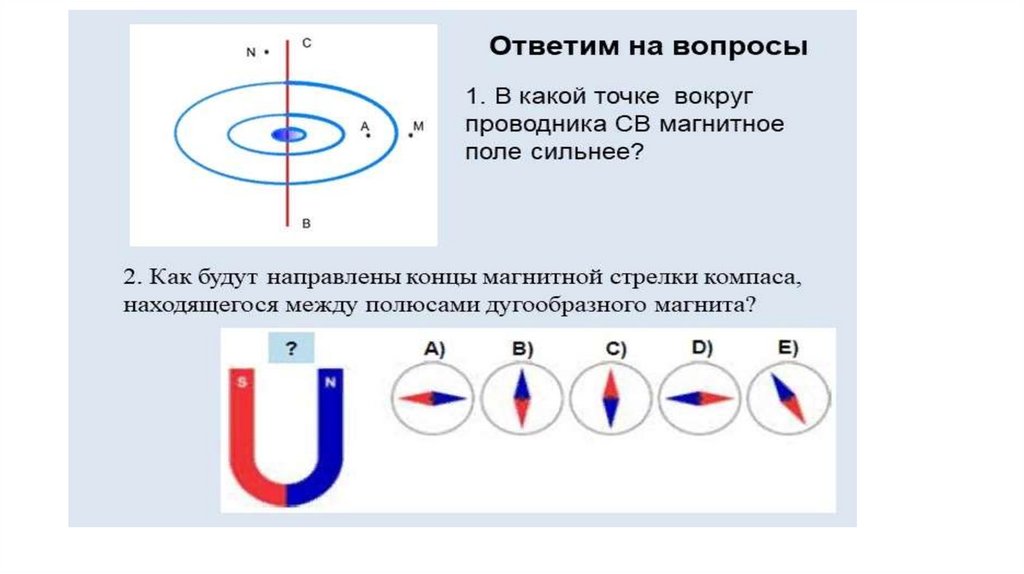 N C A M B

Ответим на вопросы

1. В какой точке вокруг проводника СВ магнитное поле сильнее?

2. Как будут направлены концы магнитной стрелки компаса, находящегося между полюсами дугообразного магнита?

?

S N

A) B) C) D) E)